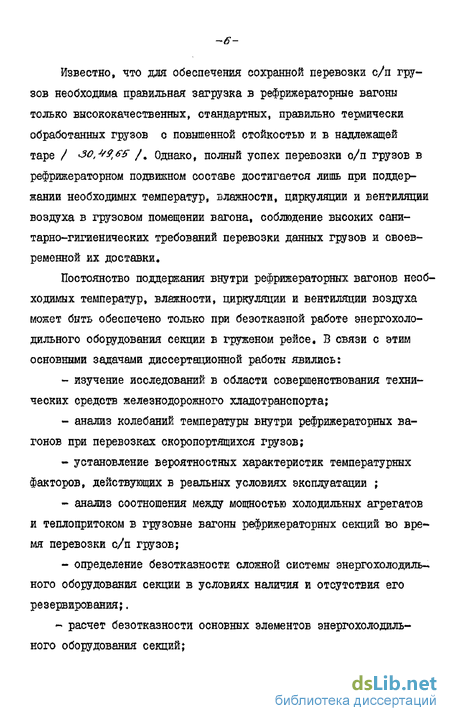 -6-

Известно, что для обеспечения сохранной перевозки с/п грузов необходима правильная загрузка в рефрижераторные вагоны только высококачественных, стандартных, правильно термически обработанных грузов с повышенной стойкостью и в надлежащей таре / 30,49,65 /. Однако, полный успех перевозки с/п грузов в рефрижераторном подвижном составе достигается лишь при поддержании необходимых температур, влажности, циркуляции и вентиляции воздуха в грузовом помещении вагона, соблюдение высоких санитарно-гигиенических требований перевозки данных грузов и своевременной их доставки.

Постоянство поддержания внутри рефрижераторных вагонов необходимых температур, влажности, циркуляции и вентиляции воздуха может быть обеспечено только при безотказной работе энергохолодильного оборудования секции в груженом рейсе. В связи с этим основными задачами диссертационной работы явились:

- изучение исследований в области совершенствования технических средств железнодорожного хладотранспорта;

- анализ колебаний температуры внутри рефрижераторных вагонов при перевозках скоропортящихся грузов;

- установление вероятностных характеристик температурных факторов, действующих в реальных условиях эксплуатации ;

- анализ соотношения между мощностью холодильных агрегатов и теплопритоком в грузовые вагоны рефрижераторных секций во время перевозки с/п грузов;

- определение безотказности сложной системы энергохолодильного оборудования секции в условиях наличия и отсутствия его резервирования;.

- расчет безотказности основных элементов энергохолодильного оборудования секций;

dsLib.net
библиотека диссертаций